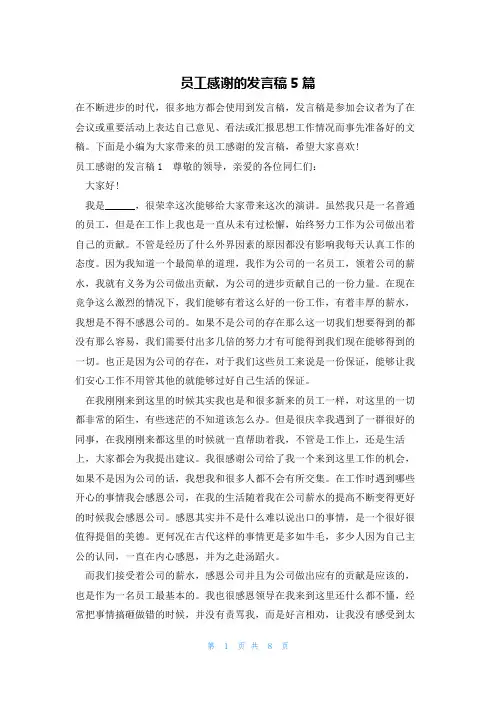 员工感谢的发言稿 5 篇

在不断进步的时代，很多地方都会使用到发言稿，发言稿是参加会议者为了在会议或重要活动上表达自己意见、看法或汇报思想工作情况而事先准备好的文稿。下面是小编为大家带来的员工感谢的发言稿，希望大家喜欢！

员工感谢的发言稿 1　尊敬的领导，亲爱的各位同仁们：

大家好！

我是______，很荣幸这次能够给大家带来这次的演讲。虽然我只是一名普通的员工，但是在工作上我也是一直从未有过松懈，始终努力工作为公司做出着自己的贡献。不管是经历了什么外界因素的原因都没有影响我每天认真工作的态度。因为我知道一个最简单的道理，我作为公司的一名员工，领着公司的薪水，我就有义务为公司做出贡献，为公司的进步贡献自己的一份力量。在现在竞争这么激烈的情况下，我们能够有着这么好的一份工作，有着丰厚的薪水，我想是不得不感恩公司的。如果不是公司的存在那么这一切我们想要得到的都没有那么容易，我们需要付出多几倍的努力才有可能得到我们现在能够得到的一切。也正是因为公司的存在，对于我们这些员工来说是一份保证，能够让我们安心工作不用管其他的就能够过好自己生活的保证。

在我刚刚来到这里的时候其实我也是和很多新来的员工一样，对这里的一切都非常的陌生，有些迷茫的不知道该怎么办。但是很庆幸我遇到了一群很好的同事，在我刚刚来都这里的时候就一直帮助着我，不管是工作上，还是生活上，大家都会为我提出建议。我很感谢公司给了我一个来到这里工作的机会，如果不是因为公司的话，我想我和很多人都不会有所交集。在工作时遇到哪些开心的事情我会感恩公司，在我的生活随着我在公司薪水的提高不断变得更好的时候我会感恩公司。感恩其实并不是什么难以说出口的事情，是一个很好很值得提倡的美德。更何况在古代这样的事情更是多如牛毛，多少人因为自己主公的认同，一直在内心感恩，并为之赴汤蹈火。

而我们接受着公司的薪水，感恩公司并且为公司做出应有的贡献是应该的，也是作为一名员工最基本的。我也很感恩领导在我来到这里还什么都不懂，经常把事情搞砸做错的时候，并没有责骂我，而是好言相劝，让我没有感受到太

第 1 页 共 8 页